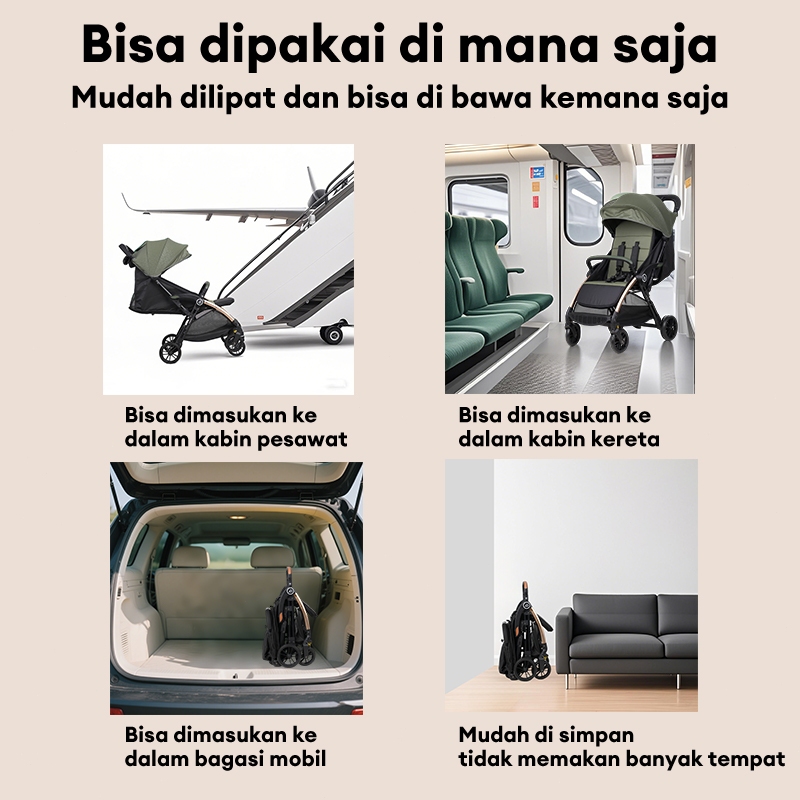 Bisa dipakai di mana saja
Mudah dilipat dan bisa di bawa kemana saja

Bisa dimasukan ke dalam kabin pesawat

Bisa dimasukan ke dalam kabin kereta

Bisa dimasukan ke dalam bagasi mobil

Mudah di simpan tidak memakan banyak tempat